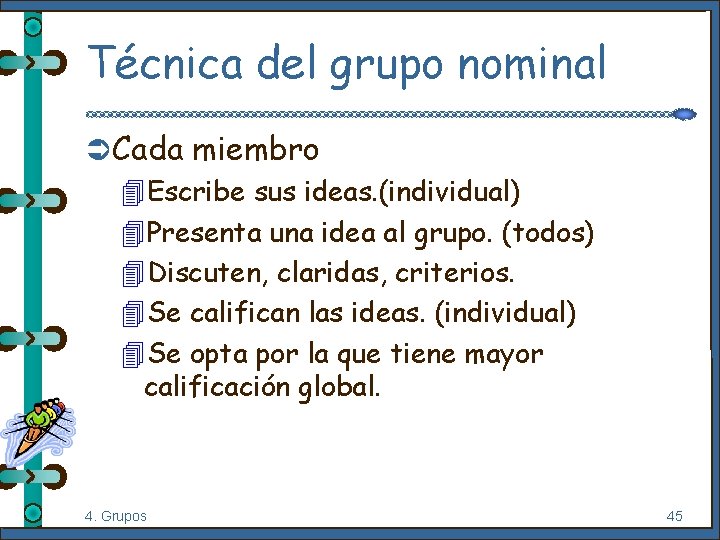 Técnica del grupo nominal

➲ Cada miembro

Escribe sus ideas.(individual)

Presenta una idea al grupo. (todos)

Discuten, claridas, criterios.

Se califican las ideas. (individual)

Se opta por la que tiene mayor calificación global.

4. Grupos

45